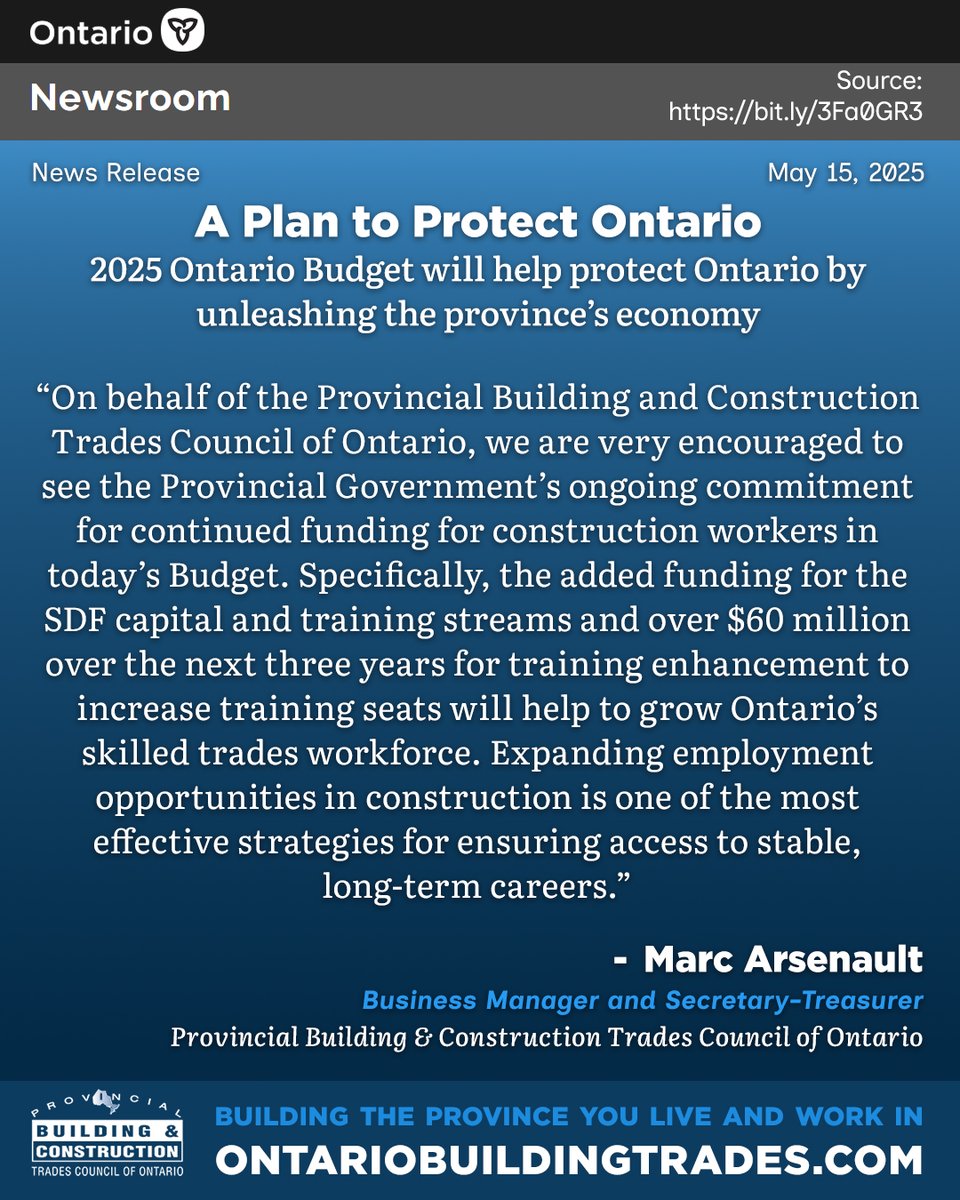 Ontario

Newsroom

Source: https://bit.ly/3Fa0GR3

News Release

May 15, 2025

A Plan to Protect Ontario

2025 Ontario Budget will help protect Ontario by unleashing the province's economy

"On behalf of the Provincial Building and Construction Trades Council of Ontario, we are very encouraged to see the Provincial Government's ongoing commitment for continued funding for construction workers in today's Budget. Specifically, the added funding for the SDF capital and training streams and over \$60 million over the next three years for training enhancement to increase training seats will help to grow Ontario's skilled trades workforce. Expanding employment opportunities in construction is one of the most effective strategies for ensuring access to stable, long-term careers."

- Marc Arsenault

Business Manager and Secretary-Treasurer

Provincial Building & Construction Trades Council of Ontario

PROVINCIAL BUILDING & CONSTRUCTION TRADES COUNCIL OF ONTARIO

BUILDING THE PROVINCE YOU LIVE AND WORK IN

ONTARIOBUILDINGTRADES.COM